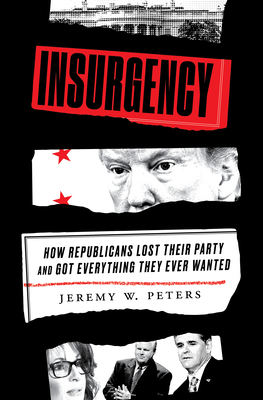 INSURGENCY

HOW REPUBLICANS LOST THEIR PARTY AND GOT EVERYTHING THEY EVER WANTED

JEREMY W. PETERS